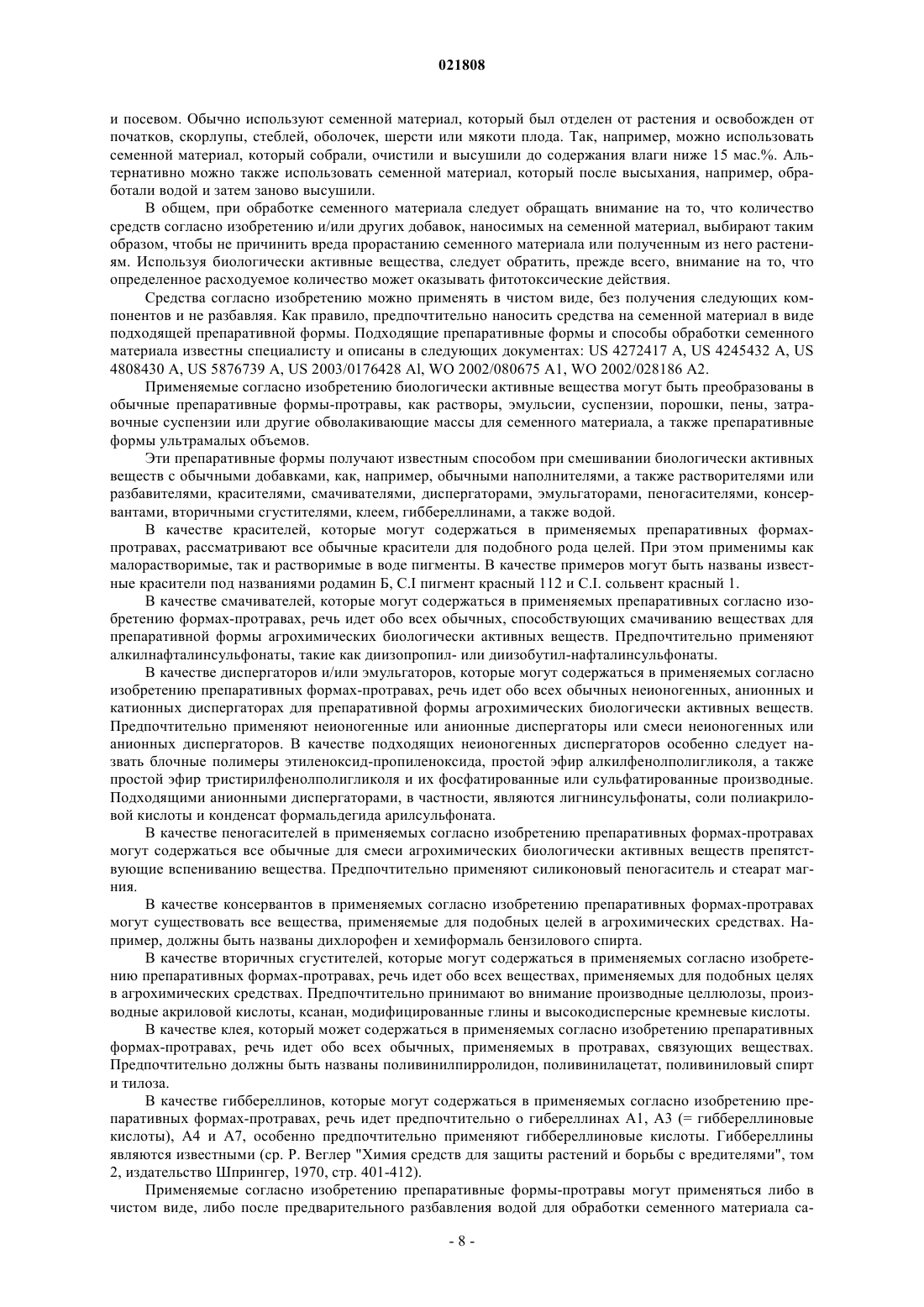 021808

и посевом. Обычно используют семенной материал, который был отделен от растения и освобожден от початков, скорлупы, стеблей, оболочек, шерсти или мякоти плода. Так, например, можно использовать семенной материал, который собрали, очистили и высушили до содержания влаги ниже 15 мас.%. Альтернативно можно также использовать семенной материал, который после высыхания, например, обработали водой и затем заново высушили.

В общем, при обработке семенного материала следует обращать внимание на то, что количество средств согласно изобретению и/или других добавок, наносимых на семенной материал, выбирают таким образом, чтобы не причинить вреда прорастанию семенного материала или полученным из него растениям. Используя биологически активные вещества, следует обратить, прежде всего, внимание на то, что определенное расходуемое количество может оказывать фитотоксические действия.

Средства согласно изобретению можно применять в чистом виде, без получения следующих компонентов и не разбавляя. Как правило, предпочтительно наносить средства на семенной материал в виде подходящей препаративной формы. Подходящие препаративные формы и способы обработки семенного материала известны специалисту и описаны в следующих документах: US 4272417 A, US 4245432 A, US 4808430 A, US 5876739 A, US 2003/0176428 Al, WO 2002/080675 A1, WO 2002/028186 A2.

Применяемые согласно изобретению биологически активные вещества могут быть преобразованы в обычные препаративные формы-протравы, как растворы, эмульсии, суспензии, порошки, пены, затравочные суспензии или другие обволакивающие массы для семенного материала, а также препаративные формы ультрамалых объемов.

Эти препаративные формы получают известным способом при смешивании биологически активных веществ с обычными добавками, как, например, обычными наполнителями, а также растворителями или разбавителями, красителями, смачивателями, диспергаторами, эмульгаторами, пеногасителями, консервантами, вторичными сгустителями, клеем, гиббереллинами, а также водой.

В качестве красителей, которые могут содержаться в применяемых препаративных формах-протравах, рассматривают все обычные красители для подобного рода целей. При этом применимы как малорастворимые, так и растворимые в воде пигменты. В качестве примеров могут быть названы известные красители под названиями родамин Б, C.I пигмент красный 112 и C.I. сольвент красный 1.

В качестве смачивателей, которые могут содержаться в применяемых препаративных согласно изобретению формах-протравах, речь идет обо всех обычных, способствующих смачиванию веществах для препаративной формы агрохимических биологически активных веществ. Предпочтительно применяют алкилнафталинсульфонаты, такие как диизопропил- или диизобутил-нафталинсульфонаты.

В качестве диспергаторов и/или эмульгаторов, которые могут содержаться в применяемых согласно изобретению препаративных формах-протравах, речь идет обо всех обычных неионогенных, анионных и катионных диспергаторах для препаративной формы агрохимических биологически активных веществ. Предпочтительно применяют неионогенные или анионные диспергаторы или смеси неионогенных или анионных диспергаторов. В качестве подходящих неионогенных диспергаторов особенно следует назвать блочные полимеры этиленоксид-пропиленоксида, простой эфир алкилфенолполигликоля, а также простой эфир тристирилфенолполигликоля и их фосфатированные или сульфатированные производные. Подходящими анионными диспергаторами, в частности, являются лигнинсульфонаты, соли полиакриловой кислоты и конденсат формальдегида арилсульфоната.

В качестве пеногасителей в применяемых согласно изобретению препаративных формах-протравах могут содержаться все обычные для смеси агрохимических биологически активных веществ препятствующие вспениванию вещества. Предпочтительно применяют силиконовый пеногаситель и стеарат магния.

В качестве консервантов в применяемых согласно изобретению препаративных формах-протравах могут существовать все вещества, применяемые для подобных целей в агрохимических средствах. Например, должны быть названы дихлорофен и хемиформаль бензилового спирта.

В качестве вторичных сгустителей, которые могут содержаться в применяемых согласно изобретению препаративных формах-протравах, речь идет обо всех веществах, применяемых для подобных целях в агрохимических средствах. Предпочтительно принимают во внимание производные целлюлозы, производные акриловой кислоты, ксанан, модифицированные глины и высокодисперсные кремневые кислоты.

В качестве клея, который может содержаться в применяемых согласно изобретению препаративных формах-протравах, речь идет обо всех обычных, применяемых в протравах, связующих веществах. Предпочтительно должны быть названы поливинилпирролидон, поливинилацетат, поливиниловый спирт и тилоза.

В качестве гиббереллинов, которые могут содержаться в применяемых согласно изобретению препаративных формах-протравах, речь идет предпочтительно о гибереллинах A1, A3 (= гиббереллиновые кислоты), A4 и A7, особенно предпочтительно применяют гиббереллиновые кислоты. Гиббереллины являются известными (ср. Р. Веглер "Химия средств для защиты растений и борьбы с вредителями", том 2, издательство Шпрингер, 1970, стр. 401-412).

Применяемые согласно изобретению препаративные формы-протравы могут применяться либо в чистом виде, либо после предварительного разбавления водой для обработки семенного материала са-

- 8 -